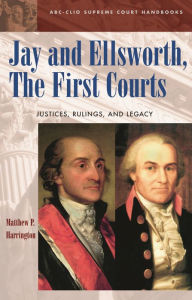 ABC-CLIO SUPREME COURT HANDBOOKS

Jay and Ellsworth, The First Courts

JUSTICES, RULINGS, AND LEGACY

Matthew P. Harrington